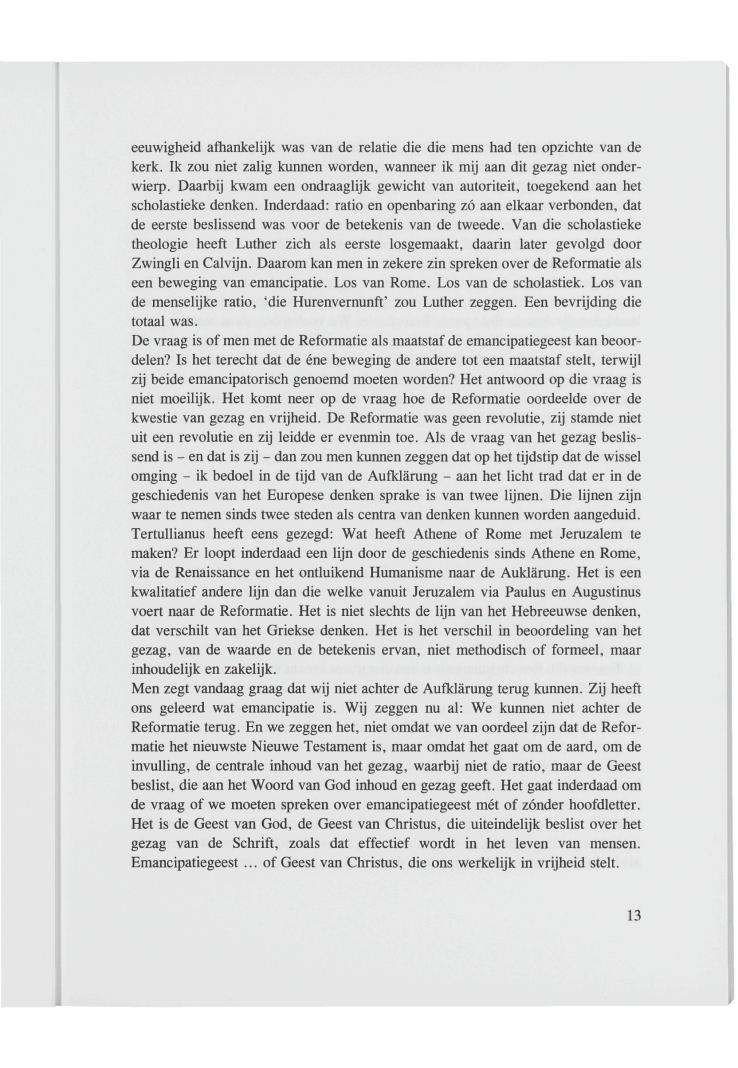 eeuwigheid afhankelijk was van de relatie die die mens had ten opzichte van de kerk. Ik zou niet zalig kunnen worden, wanneer ik mij aan dit gezag niet onderwierp. Daarbij kwam een ondraaglijk gewicht van autoriteit, toegekend aan het scholastieke denken. Inderdaad: ratio en openbaring zó aan elkaar verbonden, dat de eerste beslissend was voor de betekenis van de tweede. Van die scholastieke theologie heeft Luther zich als eerste losgemaakt, daarin later gevolgd door Zwingli en Calvijn. Daarom kan men in zekere zin spreken over de Reformatie als een beweging van emancipatie. Los van Rome. Los van de scholastiek. Los van de menselijke ratio, 'die Hurenvernunft' zou Luther zeggen. Een bevrijding die totaal was.
De vraag is of men met de Reformatie als maatstaf de emancipatiegeest kan beoordelen? Is het terecht dat de éne beweging de andere tot een maatstaf stelt, terwijl zij beide emancipatorisch genoemd moeten worden? Het antwoord op die vraag is niet moeilijk. Het komt neer op de vraag hoe de Reformatie oordeelde over de kwestie van gezag en vrijheid. De Reformatie was geen revolutie, zij stamde niet uit een revolutie en zij leidde er evenmin toe. Als de vraag van het gezag beslissend is – en dat is zij – dan zou men kunnen zeggen dat op het tijdstip dat de wissel omging – ik bedoel in de tijd van de Aufklärung – aan het licht trad dat er in de geschiedenis van het Europese denken sprake is van twee lijnen. Die lijnen zijn waar te nemen sinds twee steden als centra van denken kunnen worden aangeduid. Tertullianus heeft eens gezegd: Wat heeft Athene of Rome met Jeruzalem te maken? Er loopt inderdaad een lijn door de geschiedenis sinds Athene en Rome, via de Renaissance en het ontluikend Humanisme naar de Auklärung. Het is een kwalitatief andere lijn dan die welke vanuit Jeruzalem via Paulus en Augustinus voert naar de Reformatie. Het is niet slechts de lijn van het Hebreeuwse denken, dat verschilt van het Griekse denken. Het is het verschil in beoordeling van het gezag, van de waarde en de betekenis ervan, niet methodisch of formeel, maar inhoudelijk en zakelijk.
Men zegt vandaag graag dat wij niet achter de Aufklärung terug kunnen. Zij heeft ons geleerd wat emancipatie is. Wij zeggen nu al: We kunnen niet achter de Reformatie terug. En we zeggen het, niet omdat we van oordeel zijn dat de Reformatie het nieuwste Nieuwe Testament is, maar omdat het gaat om de aard, om de invulling, de centrale inhoud van het gezag, waarbij niet de ratio, maar de Geest beslist, die aan het Woord van God inhoud en gezag geeft. Het gaat inderdaad om de vraag of we moeten spreken over emancipatiegeest mét of zónder hoofdletter. Het is de Geest van God, de Geest van Christus, die uiteindelijk beslist over het gezag van de Schrift, zoals dat effectief wordt in het leven van mensen. Emancipatiegeest ... of Geest van Christus, die ons werkelijk in vrijheid stelt.

13